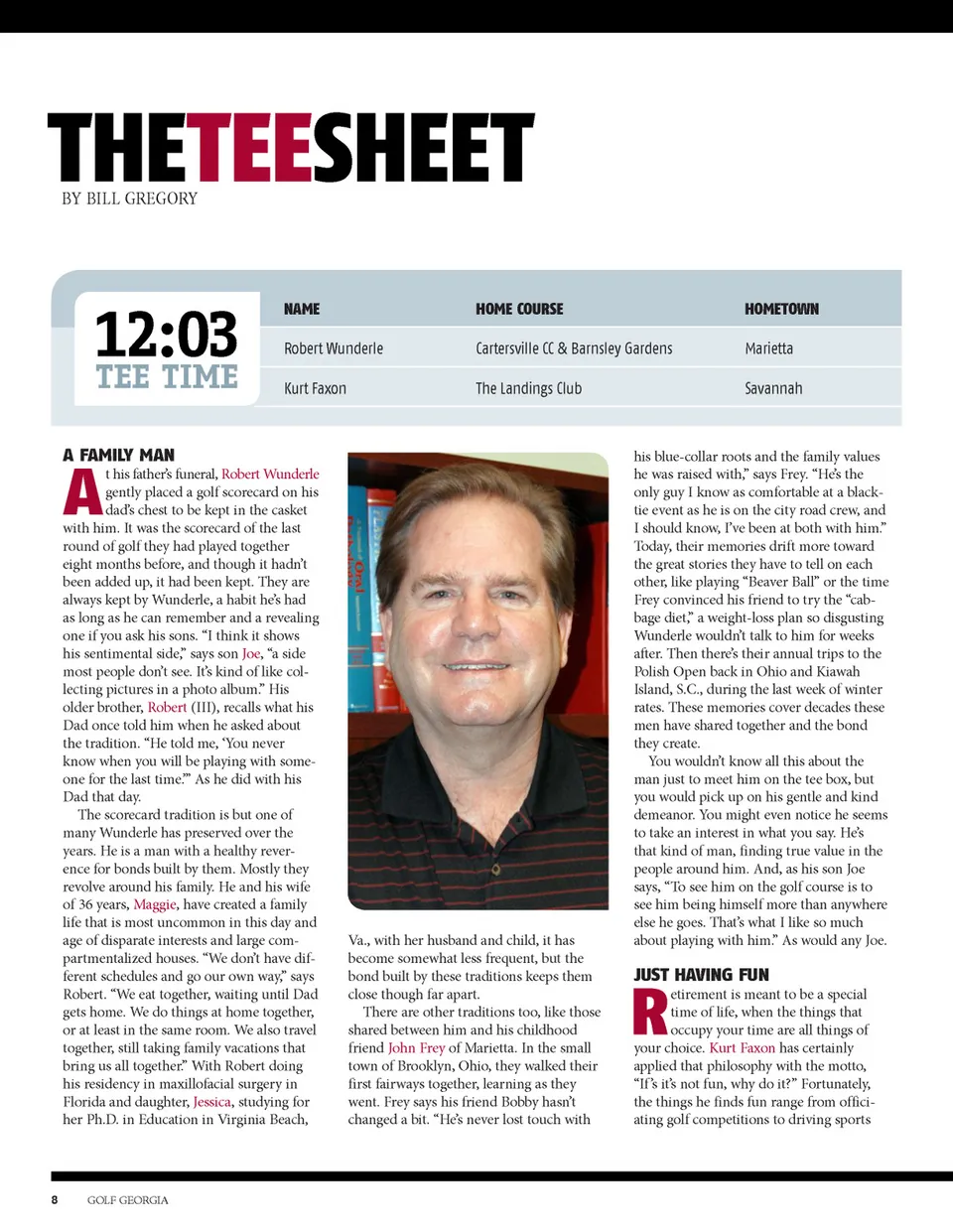 THETEESHEET
BY BILL GREGORY

12:03
TEE TIME

| NAME | HOME COURSE | HOMETOWN |
|---|---|---|
| Robert Wunderle | Cartersville CC & Barnsley Gardens | Marietta |
| Kurt Faxon | The Landings Club | Savannah |

A FAMILY MAN

At his father's funeral, Robert Wunderle gently placed a golf scorecard on his dad's chest to be kept in the casket with him. It was the scorecard of the last round of golf they had played together eight months before, and though it hadn't been added up, it had been kept. They are always kept by Wunderle, a habit he's had as long as he can remember and a revealing one if you ask his sons. "I think it shows his sentimental side," says son Joe, "a side most people don't see. It's kind of like collecting pictures in a photo album." His older brother, Robert (III), recalls what his Dad once told him when he asked about the tradition. "He told me, 'You never know when you will be playing with someone for the last time.'" As he did with his Dad that day.

The scorecard tradition is but one of many Wunderle has preserved over the years. He is a man with a healthy reverence for bonds built by them. Mostly they revolve around his family. He and his wife of 36 years, Maggie, have created a family life that is most uncommon in this day and age of disparate interests and large compartmentalized houses. "We don't have different schedules and go our own way," says Robert. "We eat together, waiting until Dad gets home. We do things at home together, or at least in the same room. We also travel together, still taking family vacations that bring us all together." With Robert doing his residency in maxillofacial surgery in Florida and daughter, Jessica, studying for her Ph.D. in Education in Virginia Beach, Va., with her husband and child, it has become somewhat less frequent, but the bond built by these traditions keeps them close though far apart.

There are other traditions too, like those shared between him and his childhood friend John Frey of Marietta. In the small town of Brooklyn, Ohio, they walked their first fairways together, learning as they went. Frey says his friend Bobby hasn't changed a bit. "He's never lost touch with his blue-collar roots and the family values he was raised with," says Frey. "He's the only guy I know as comfortable at a black-tie event as he is on the city road crew, and I should know, I've been at both with him." Today, their memories drift more toward the great stories they have to tell on each other, like playing "Beaver Ball" or the time Frey convinced his friend to try the "cabbage diet," a weight-loss plan so disgusting Wunderle wouldn't talk to him for weeks after. Then there's their annual trips to the Polish Open back in Ohio and Kiawah Island, S.C., during the last week of winter rates. These memories cover decades these men have shared together and the bond they create.

You wouldn't know all this about the man just to meet him on the tee box, but you would pick up on his gentle and kind demeanor. You might even notice he seems to take an interest in what you say. He's that kind of man, finding true value in the people around him. And, as his son Joe says, "To see him on the golf course is to see him being himself more than anywhere else he goes. That's what I like so much about playing with him." As would any Joe.

JUST HAVING FUN

Retirement is meant to be a special time of life, when the things that occupy your time are all things of your choice. Kurt Faxon has certainly applied that philosophy with the motto, "If's it's not fun, why do it?" Fortunately, the things he finds fun range from officiating golf competitions to driving sports

8 GOLF GEORGIA